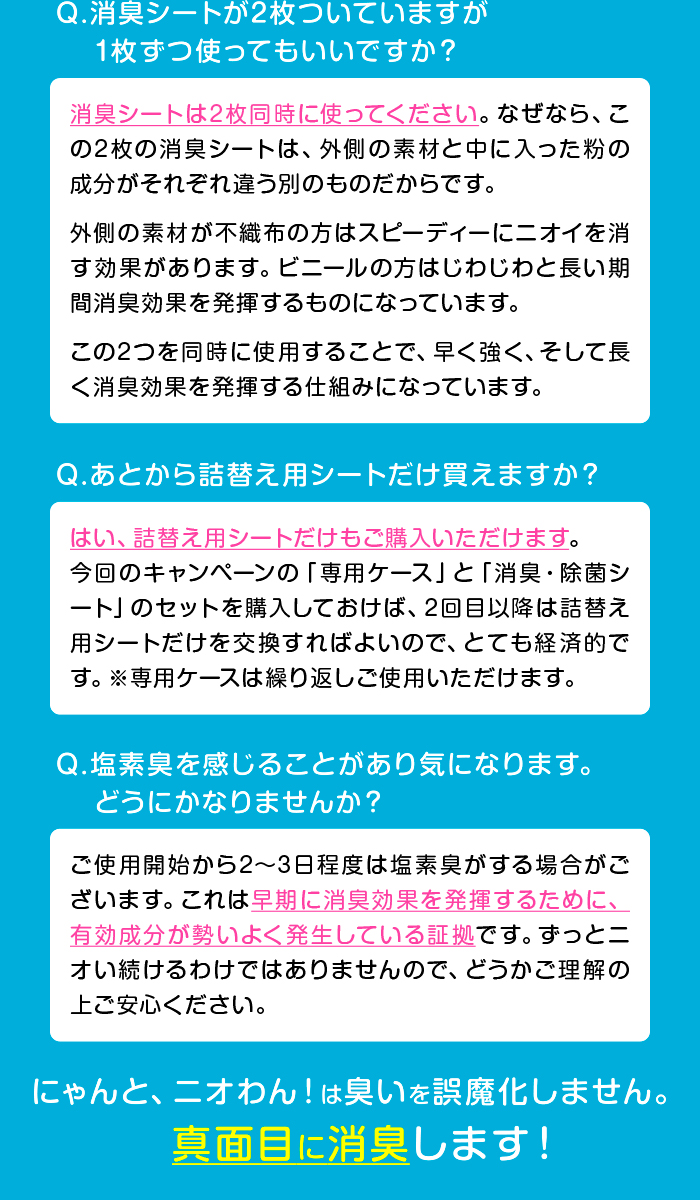 Q.消臭シートが2枚ついていますが1枚ずつ使ってもいいですか？

消臭シートは2枚同時に使ってください。なぜなら、この2枚の消臭シートは、外側の素材と中に入った粉の成分がそれぞれ違う別のものだからです。

外側の素材が不織布の方はスピーディーにニオイを消す効果があります。ビニールの方はじわじわと長い期間消臭効果を発揮するものになっています。

この2つを同時に使用することで、早く強く、そして長く消臭効果を発揮する仕組みになっています。

Q.あとから詰替え用シートだけ買えますか？

はい、詰替え用シートだけもご購入いただけます。今回のキャンペーンの「専用ケース」と「消臭・除菌シート」のセットを購入しておけば、2回目以降は詰替え用シートだけを交換すればよいので、とても経済的です。※専用ケースは繰り返しご使用いただけます。

Q.塩素臭を感じることがあり気になります。どうにかなりませんか？

ご使用開始から2～3日程度は塩素臭がする場合がございます。これは早期に消臭効果を発揮するために、有効成分が勢いよく発生している証拠です。ずっとニオい続けるわけではありませんので、どうかご理解の上ご安心ください。

にゃんと、ニオわん！は臭いを誤魔化しません。
真面目に消臭します！